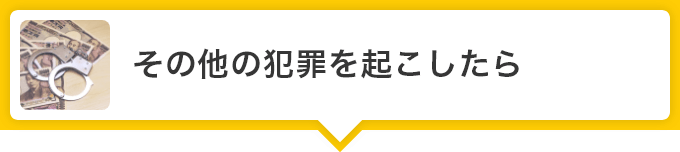 その他の犯罪を起こしたら